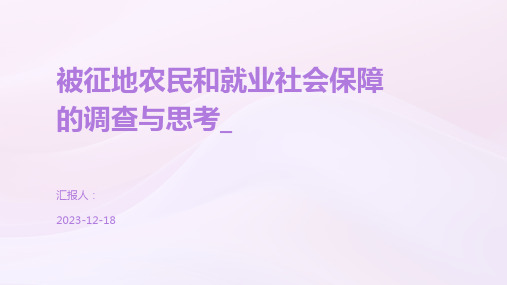 被征地农民和就业社会保障的调查与思考_

汇报人：

2023-12-18